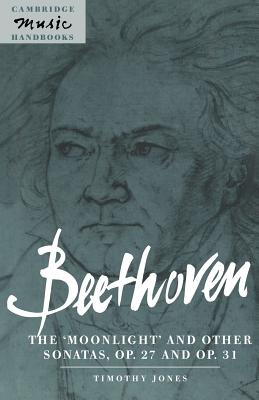 CAMBRIDGE
music
HANDBOOKS

Beethoven

THE 'MOONLIGHT' AND OTHER SONATAS, OP. 27 AND OP. 31

TIMOTHY JONES